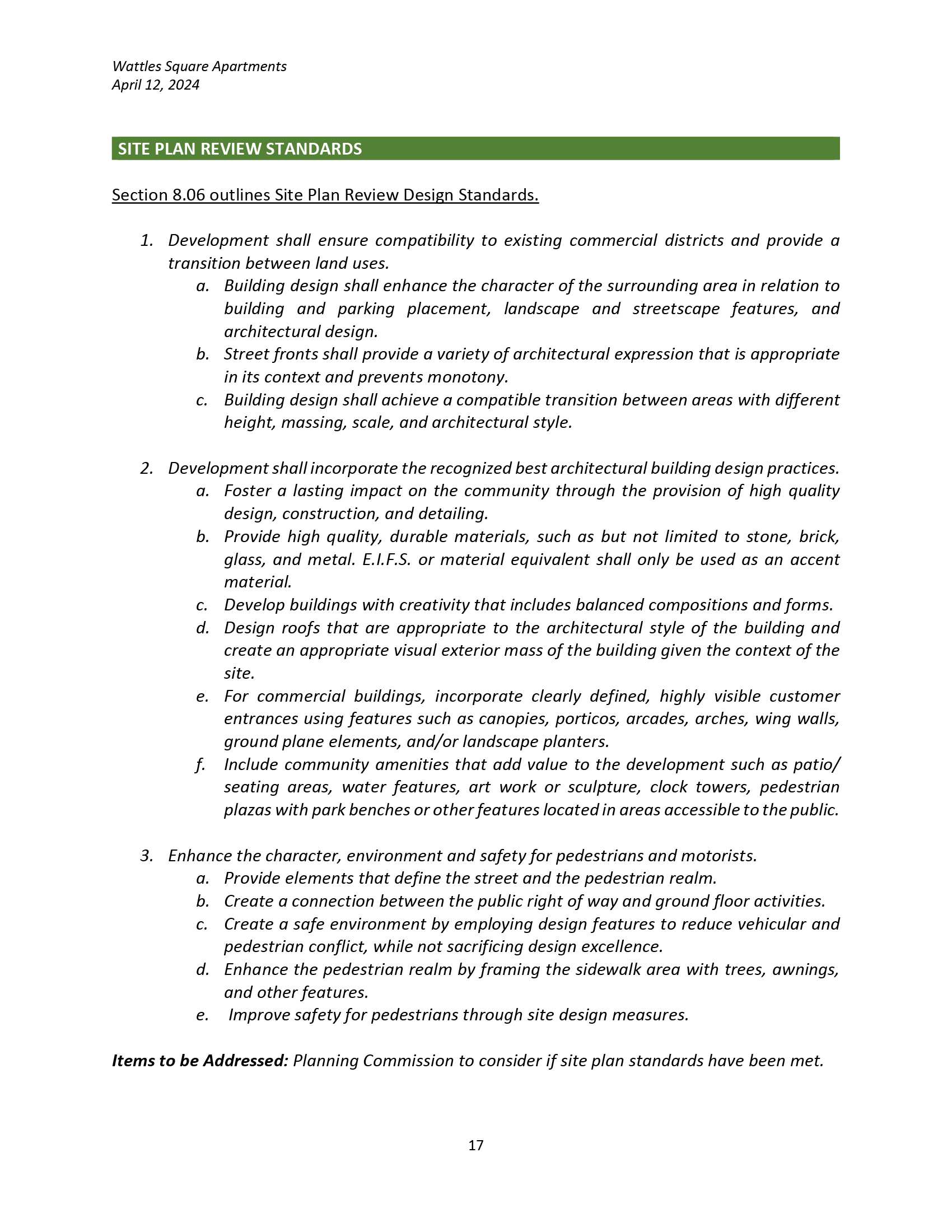 Wattles Square Apartments
April 12, 2024

SITE PLAN REVIEW STANDARDS

Section 8.06 outlines Site Plan Review Design Standards.

1. Development shall ensure compatibility to existing commercial districts and provide a transition between land uses.
a. Building design shall enhance the character of the surrounding area in relation to building and parking placement, landscape and streetscape features, and architectural design.
b. Street fronts shall provide a variety of architectural expression that is appropriate in its context and prevents monotony.
c. Building design shall achieve a compatible transition between areas with different height, massing, scale, and architectural style.

2. Development shall incorporate the recognized best architectural building design practices.
a. Foster a lasting impact on the community through the provision of high quality design, construction, and detailing.
b. Provide high quality, durable materials, such as but not limited to stone, brick, glass, and metal. E.I.F.S. or material equivalent shall only be used as an accent material.
c. Develop buildings with creativity that includes balanced compositions and forms.
d. Design roofs that are appropriate to the architectural style of the building and create an appropriate visual exterior mass of the building given the context of the site.
e. For commercial buildings, incorporate clearly defined, highly visible customer entrances using features such as canopies, porticos, arcades, arches, wing walls, ground plane elements, and/or landscape planters.
f. Include community amenities that add value to the development such as patio/ seating areas, water features, art work or sculpture, clock towers, pedestrian plazas with park benches or other features located in areas accessible to the public.

3. Enhance the character, environment and safety for pedestrians and motorists.
a. Provide elements that define the street and the pedestrian realm.
b. Create a connection between the public right of way and ground floor activities.
c. Create a safe environment by employing design features to reduce vehicular and pedestrian conflict, while not sacrificing design excellence.
d. Enhance the pedestrian realm by framing the sidewalk area with trees, awnings, and other features.
e. Improve safety for pedestrians through site design measures.

Items to be Addressed: Planning Commission to consider if site plan standards have been met.

17